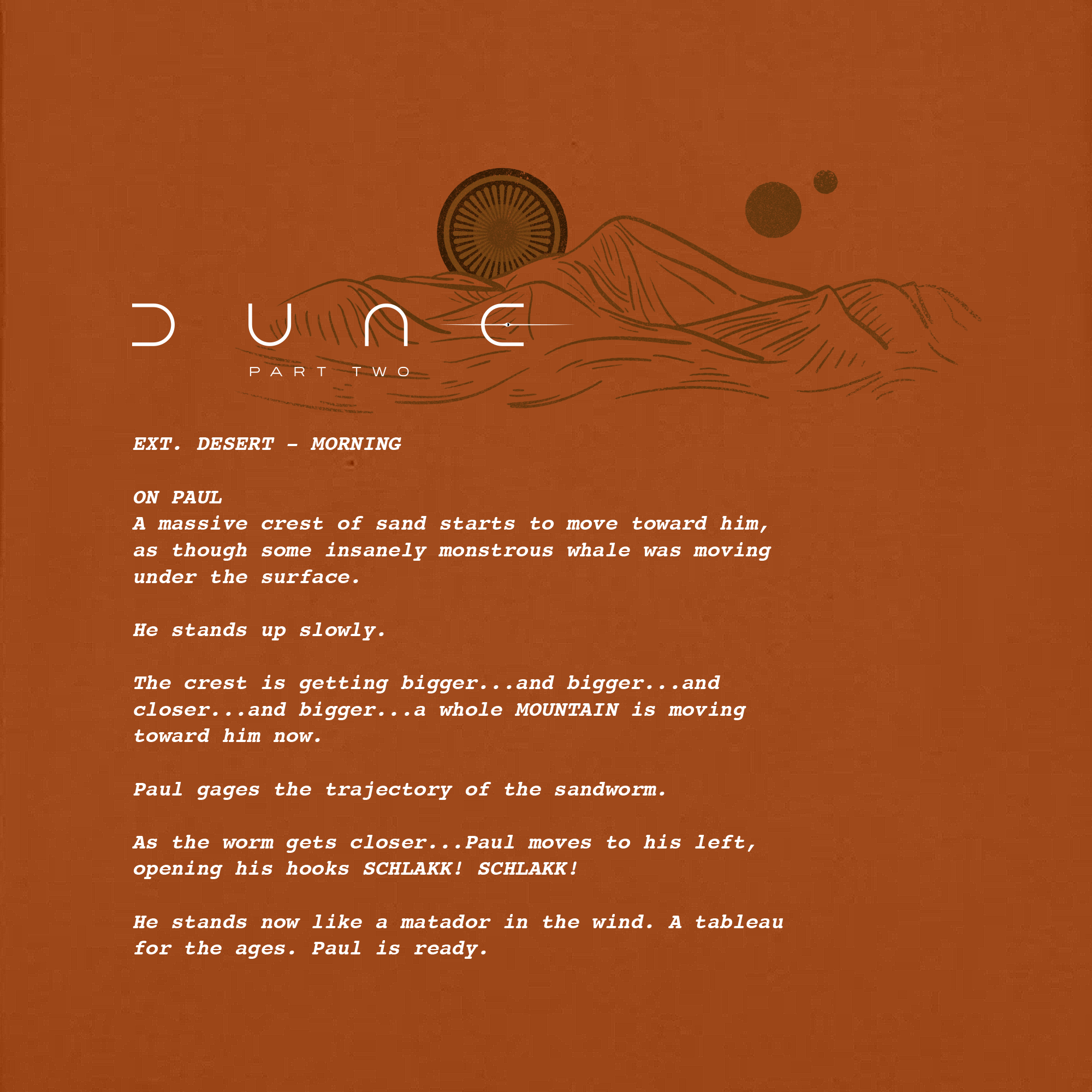 DUNE
PART TWO

EXT. DESERT - MORNING

ON PAUL
A massive crest of sand starts to move toward him, as though some insanely monstrous whale was moving under the surface.

He stands up slowly.

The crest is getting bigger...and bigger...and closer...and bigger...a whole MOUNTAIN is moving toward him now.

Paul gages the trajectory of the sandworm.

As the worm gets closer...Paul moves to his left, opening his hooks SCHLAKK! SCHLAKK!

He stands now like a matador in the wind. A tableau for the ages. Paul is ready.